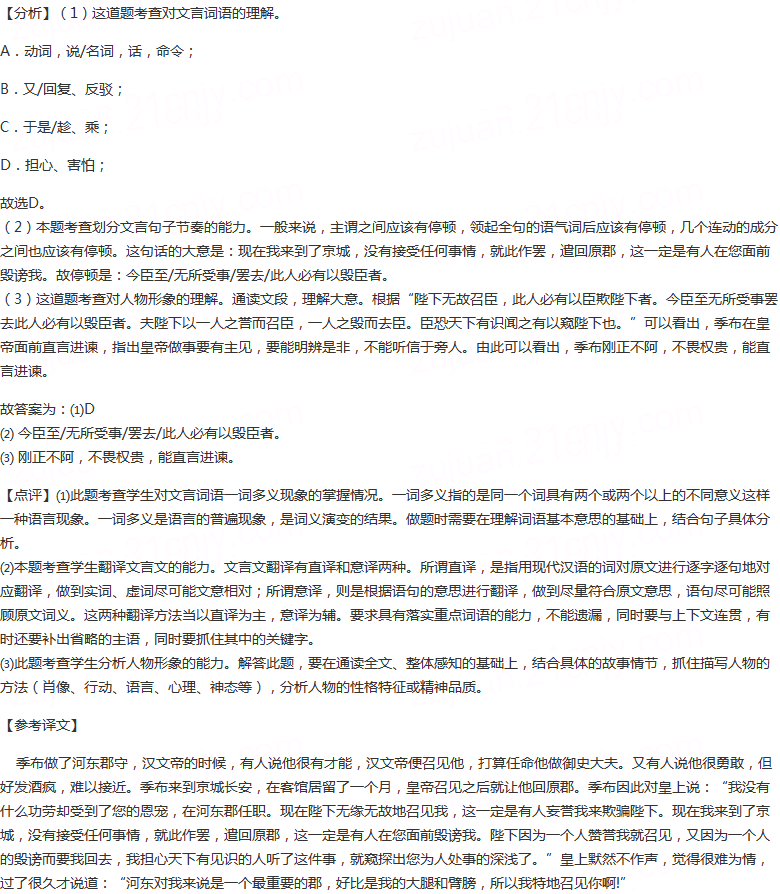 【分析】（1）这道题考查对文言词语的理解。

A．动词，说/名词，话，命令；

B．又/回复、反驳；

C．于是/趁、乘；

D．担心、害怕；

故选D。

（2）本题考查划分文言句子节奏的能力。一般来说，主谓之间应该有停顿，领起全句的语气词后应该有停顿，几个连动的成分之间也应该有停顿。这句话的大意是：现在我来到了京城，没有接受任何事情，就此作罢，遣回原郡，这一定是有人在您面前毁谤我。故停顿是：今臣至/无所受事/罢去/此人必有以毁臣者。

（3）这道题考查对人物形象的理解。通读文段，理解大意。根据“陛下无故召臣，此人必有以臣欺陛下者。今臣至无所受事罢去此人必有以毁臣者。夫陛下以一人之誉而召臣，一人之毁而去臣。臣恐天下有识闻之有以窥陛下也。”可以看出，季布在皇帝面前直言进谏，指出皇帝做事要有主见，要能明辨是非，不能听信于旁人。由此可以看出，季布刚正不阿，不畏权贵，能直言进谏。

故答案为：(1)D

(2) 今臣至/无所受事/罢去/此人必有以毁臣者。

(3) 刚正不阿，不畏权贵，能直言进谏。

【点评】(1)此题考查学生对文言词语一词多义现象的掌握情况。一词多义指的是同一个词具有两个或两个以上的不同意义这样一种语言现象。一词多义是语言的普遍现象，是词义演变的结果。做题时需要在理解词语基本意思的基础上，结合句子具体分析。

(2)本题考查学生翻译文言文的能力。文言文翻译有直译和意译两种。所谓直译，是指用现代汉语的词对原文进行逐字逐句地对应翻译，做到实词、虚词尽可能文意相对；所谓意译，则是根据语句的意思进行翻译，做到尽量符合原文意思，语句尽可能照顾原文词义。这两种翻译方法当以直译为主，意译为辅。要求具有落实重点词语的能力，不能遗漏，同时要与上下文连贯，有时还要补出省略的主语，同时要抓住其中的关键字。

(3)此题考查学生分析人物形象的能力。解答此题，要在通读全文、整体感知的基础上，结合具体的故事情节，抓住描写人物的方法（肖像、行动、语言、心理、神态等），分析人物的性格特征或精神品质。

【参考译文】

季布做了河东郡守，汉文帝的时候，有人说他很有才能，汉文帝便召见他，打算任命他做御史大夫。又有人说他很勇敢，但好发酒疯，难以接近。季布来到京城长安，在客馆居留了一个月，皇帝召见之后就让他回原郡。季布因此对皇上说：“我没有什么功劳却受到了您的恩宠，在河东郡任职。现在陛下无缘无故地召见我，这一定是有人妄誉我来欺骗陛下。现在我来到了京城，没有接受任何事情，就此作罢，遣回原郡，这一定是有人在您面前毁谤我。陛下因为一个人赞誉我就召见，又因为一个人的毁谤而要我回去，我担心天下有见识的人听了这件事，就窥探出您为人处事的深浅了。”皇上默然不作声，觉得很难为情，过了很久才说道：“河东对我来说是一个最重要的郡，好比是我的大腿和臂膀，所以我特地召见你啊!”